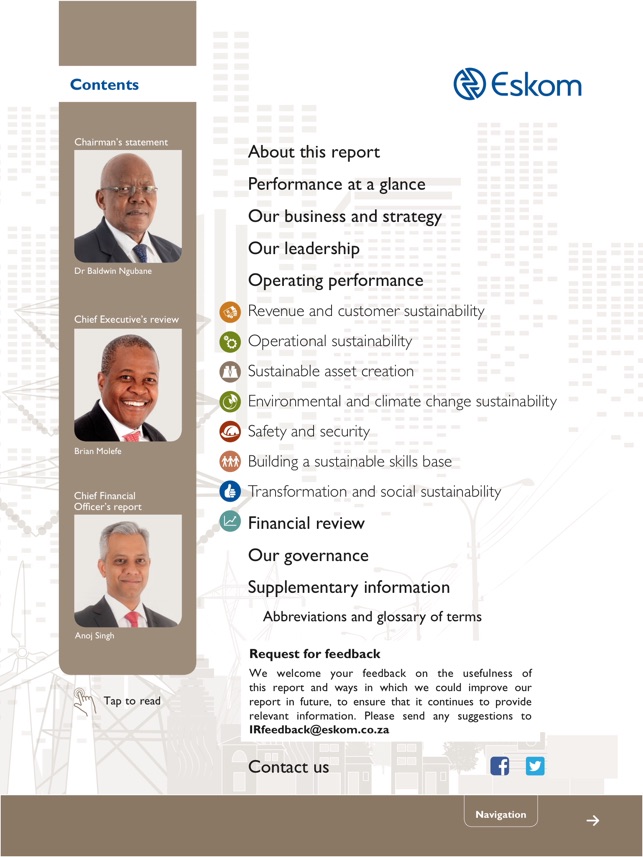 Contents

Eskom

Chairman's statement

Dr Baldwin Ngubane

Chief Executive's review

Brian Molefe

Chief Financial Officer's report

Anoj Singh

Tap to read

About this report

Performance at a glance

Our business and strategy

Our leadership

Operating performance

Revenue and customer sustainability

Operational sustainability

Sustainable asset creation

Environmental and climate change sustainability

Safety and security

Building a sustainable skills base

Transformation and social sustainability

Financial review

Our governance

Supplementary information

Abbreviations and glossary of terms

Request for feedback

We welcome your feedback on the usefulness of this report and ways in which we could improve our report in future, to ensure that it continues to provide relevant information. Please send any suggestions to IRfeedback@eskom.co.za

Contact us

Navigation